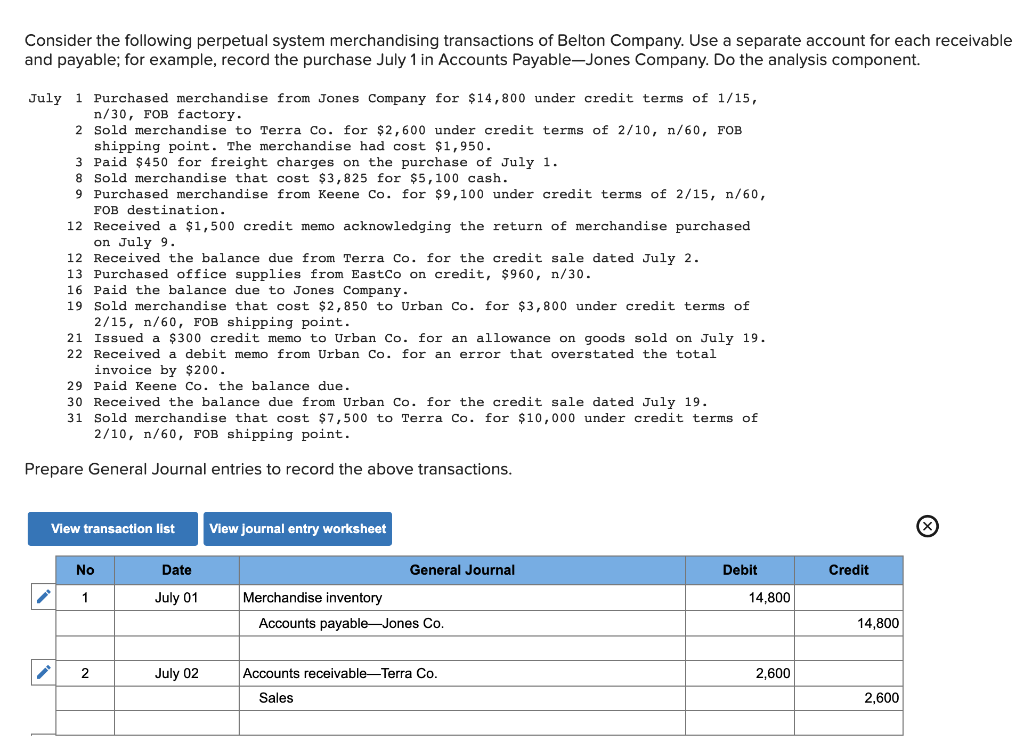 Consider the following perpetual system merchandising transactions of Belton Company. Use a separate account for each receivable and payable; for example, record the purchase July 1 in Accounts Payable—Jones Company. Do the analysis component.

July 1 Purchased merchandise from Jones Company for $14,800 under credit terms of 1/15, n/30, FOB factory.
2 Sold merchandise to Terra Co. for $2,600 under credit terms of 2/10, n/60, FOB shipping point. The merchandise had cost $1,950.
3 Paid $450 for freight charges on the purchase of July 1.
8 Sold merchandise that cost $3,825 for $5,100 cash.
9 Purchased merchandise from Keene Co. for $9,100 under credit terms of 2/15, n/60, FOB destination.
12 Received a $1,500 credit memo acknowledging the return of merchandise purchased on July 9.
12 Received the balance due from Terra Co. for the credit sale dated July 2.
13 Purchased office supplies from EastCo on credit, $960, n/30.
16 Paid the balance due to Jones Company.
19 Sold merchandise that cost $2,850 to Urban Co. for $3,800 under credit terms of 2/15, n/60, FOB shipping point.
21 Issued a $300 credit memo to Urban Co. for an allowance on goods sold on July 19.
22 Received a debit memo from Urban Co. for an error that overstated the total invoice by $200.
29 Paid Keene Co. the balance due.
30 Received the balance due from Urban Co. for the credit sale dated July 19.
31 Sold merchandise that cost $7,500 to Terra Co. for $10,000 under credit terms of 2/10, n/60, FOB shipping point.

Prepare General Journal entries to record the above transactions.

View transaction list
View journal entry worksheet

| No | Date | General Journal | Debit | Credit |
|---|---|---|---|---|
| 1 | July 01 | Merchandise inventory | 14,800 | |
| | | Accounts payable—Jones Co. | | 14,800 |
| | | | | |
| 2 | July 02 | Accounts receivable—Terra Co. | 2,600 | |
| | | Sales | | 2,600 |
| | | | | |